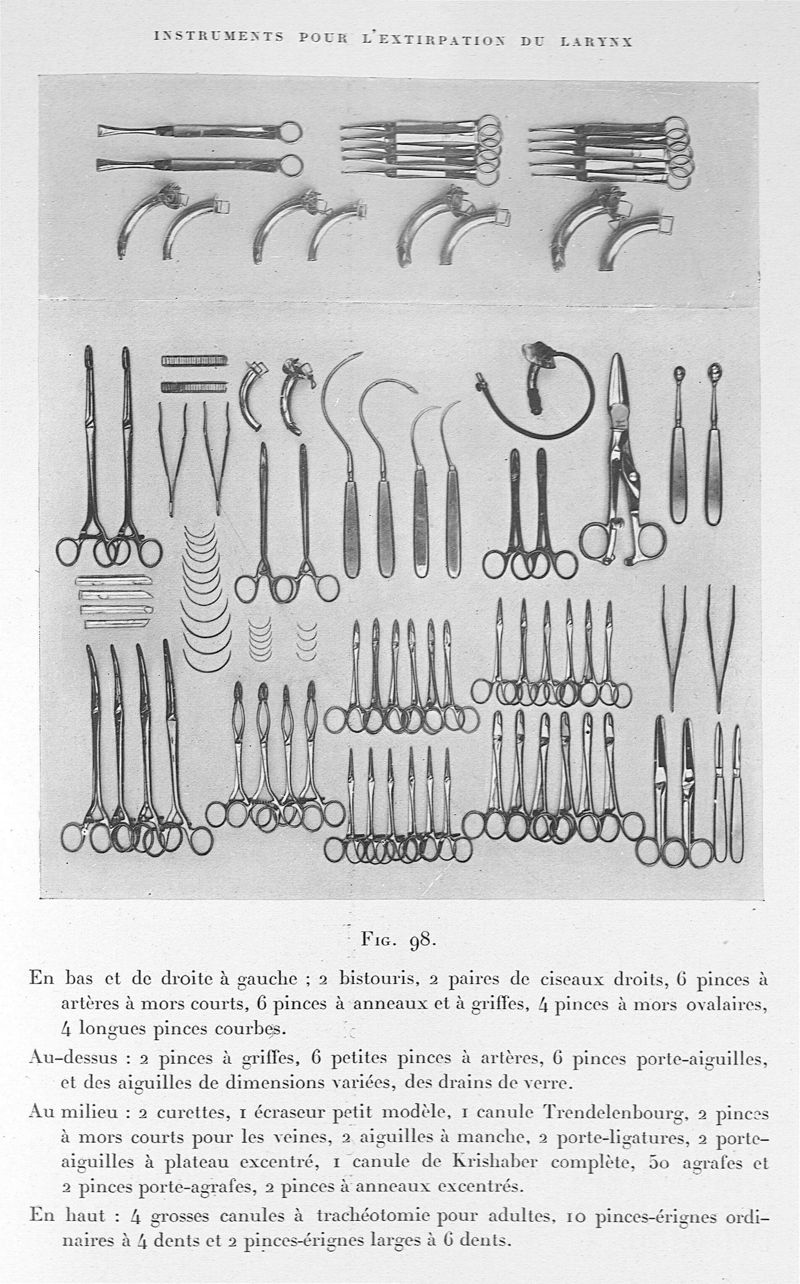 INSTRUMENTS POUR L'EXTIRPATION DU LARYNX

Fig. 98.

En bas et de droite à gauche ; 2 bistouris, 2 paires de ciseaux droits, 6 pinces à artères à mors courts, 6 pinces à anneaux et à griffes, 4 pinces à mors ovalaires, 4 longues pinces courbes.

Au-dessus : 2 pinces à griffes, 6 petites pinces à artères, 6 pinces porte-aiguilles, et des aiguilles de dimensions variées, des drains de verre.

Au milieu : 2 curettes, 1 écraseur petit modèle, 1 canule Trendelenbourg, 2 pinces à mors courts pour les veines, 2 aiguilles à manche, 2 porte-ligatures, 2 porte-aiguilles à plateau excentré, 1 canule de Krishaber complète, 50 agrafes et 2 pinces porte-agrafes, 2 pinces à anneaux excentrés.

En haut : 4 grosses canules à trachéotomie pour adultes, 10 pinces-érignes ordinaires à 4 dents et 2 pinces-érignes larges à 6 dents.